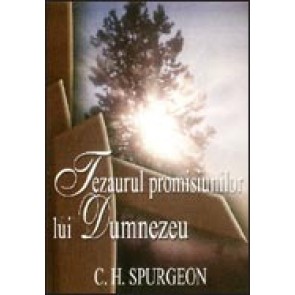 Tezaurul promisiunilor lui Dumnezeu

C. H. SPURGEON